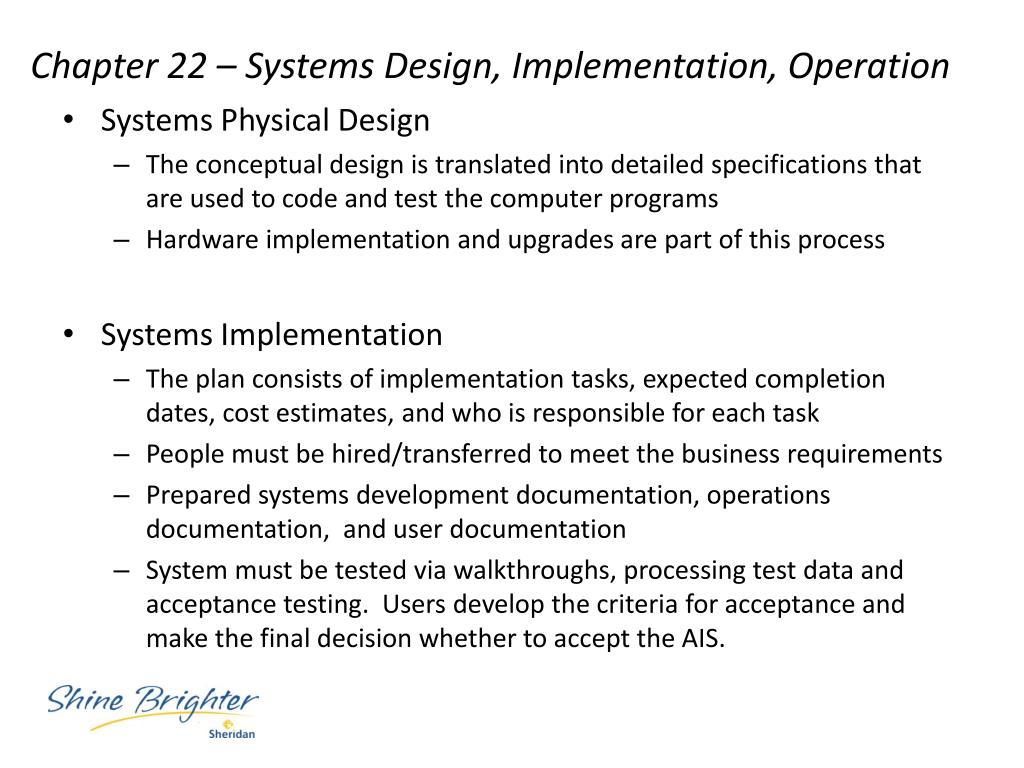 Chapter 22 – Systems Design, Implementation, Operation

• Systems Physical Design
– The conceptual design is translated into detailed specifications that are used to code and test the computer programs
– Hardware implementation and upgrades are part of this process

• Systems Implementation
– The plan consists of implementation tasks, expected completion dates, cost estimates, and who is responsible for each task
– People must be hired/transferred to meet the business requirements
– Prepared systems development documentation, operations documentation, and user documentation
– System must be tested via walkthroughs, processing test data and acceptance testing. Users develop the criteria for acceptance and make the final decision whether to accept the AIS.

Shine Brighter
Sheridan